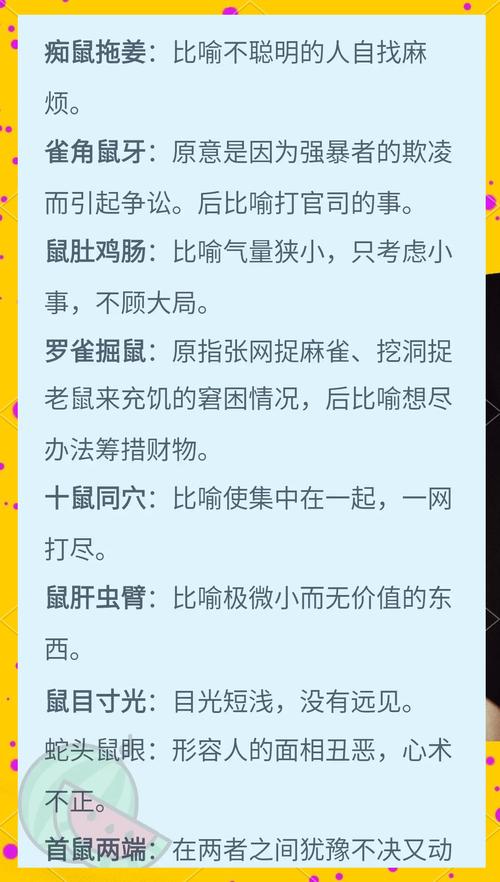 痴鼠拖姜：比喻不聪明的人自找麻烦。

雀角鼠牙：原意是因为强暴者的欺凌而引起争讼。后比喻打官司的事。

鼠肚鸡肠：比喻气量狭小，只考虑小事，不顾大局。

罗雀掘鼠：原指张网捉麻雀、挖洞捉老鼠来充饥的窘困情况，后比喻想尽办法筹措财物。

十鼠同穴：比喻使集中在一起，一网打尽。

鼠肝虫臂：比喻极微小而无价值的东西。

鼠目寸光：目光短浅，没有远见。

蛇头鼠眼：形容人的面相丑恶，心术不正。

首鼠两端：在两者之间犹豫不决又动